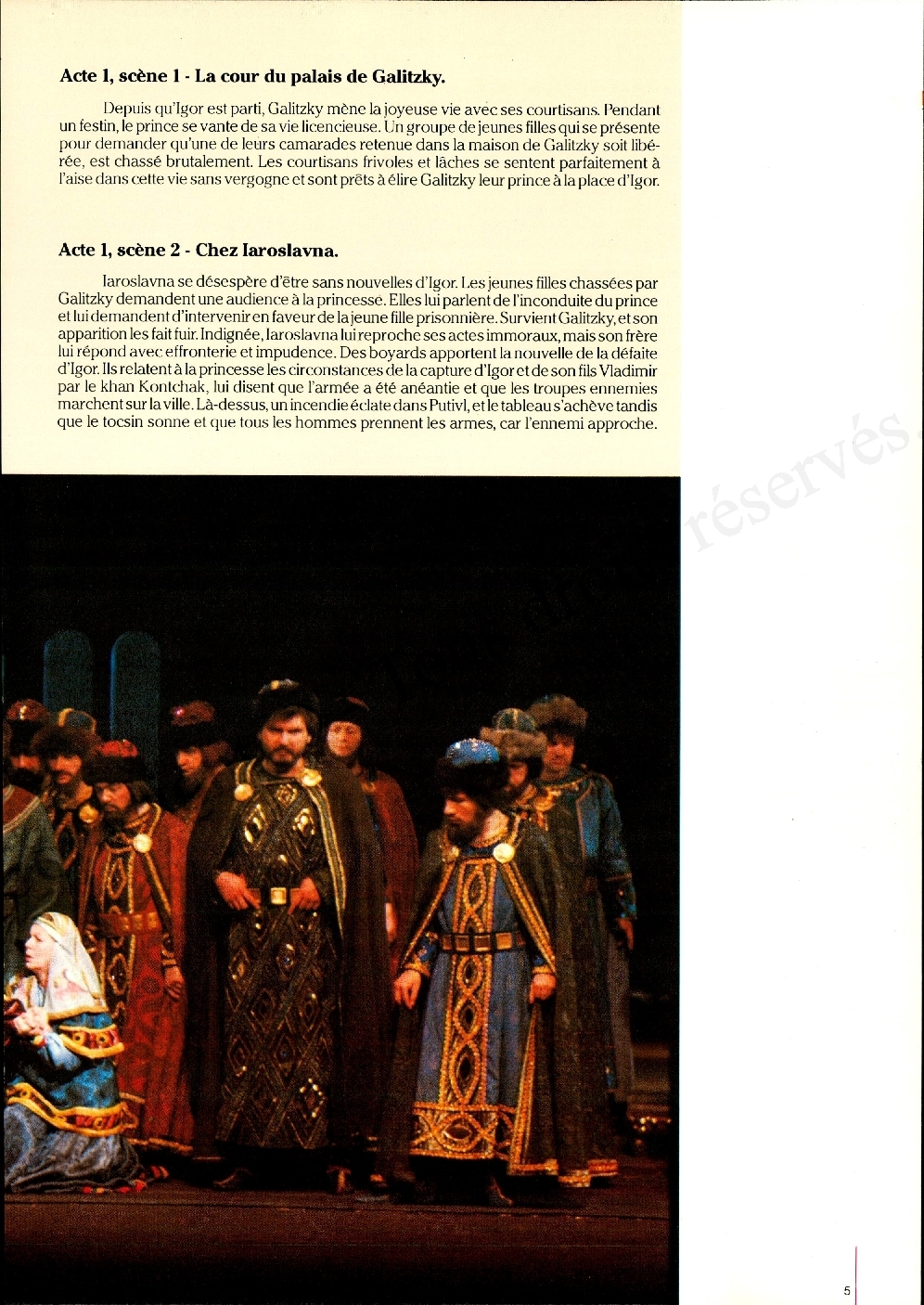 Acte 1, scène 1 - La cour du palais de Galitzky.

Depuis qu'Igor est parti, Galitzky mène la joyeuse vie avec ses courtisans. Pendant un festin, le prince se vante de sa vie licencieuse. Un groupe de jeunes filles qui se présente pour demander qu'une de leurs camarades retenue dans la maison de Galitzky soit libérée, est chassé brutalement. Les courtisans frivoles et lâches se sentent parfaitement à l'aise dans cette vie sans vergogne et sont prêts à élire Galitzky leur prince à la place d'Igor.

Acte 1, scène 2 - Chez Iaroslavna.

Iaroslavna se désespère d'être sans nouvelles d'Igor. Les jeunes filles chassées par Galitzky demandent une audience à la princesse. Elles lui parlent de l'inconduite du prince et lui demandent d'intervenir en faveur de la jeune fille prisonnière. Survient Galitzky, et son apparition les fait fuir. Indignée, Iaroslavna lui reproche ses actes immoraux, mais son frère lui répond avec effronterie et impudence. Des boyards apportent la nouvelle de la défaite d'Igor. Ils relatent à la princesse les circonstances de la capture d'Igor et de son fils Vladimir par le khan Kontchak, lui disent que l'armée a été anéantie et que les troupes ennemies marchent sur la ville. Là-dessus, un incendie éclate dans Putivl, et le tableau s'achève tandis que le tocsin sonne et que tous les hommes prennent les armes, car l'ennemi approche.

réservés.

5